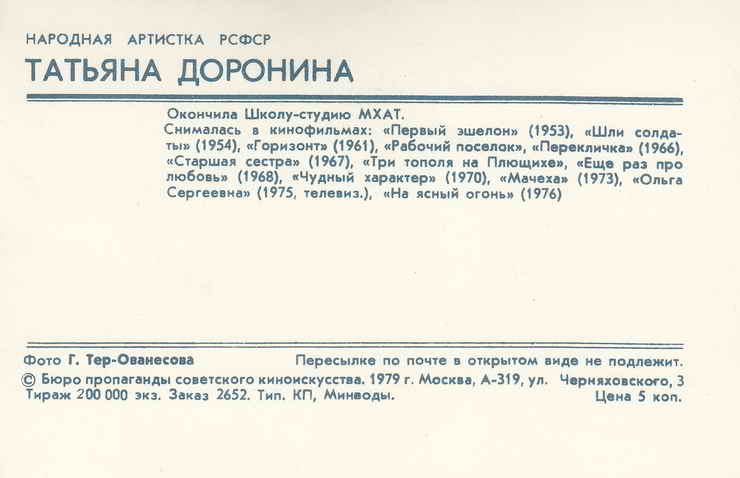 НАРОДНАЯ АРТИСТКА РСФСР
ТАТЬЯНА ДОРОНИНА

Окончила Школу-студию МХАТ.
Снималась в кинофильмах: «Первый эшелон» (1953), «Шли солдаты» (1954), «Горизонт» (1961), «Рабочий поселок», «Перекличка» (1966), «Старшая сестра» (1967), «Три тополя на Плющихе», «Еще раз про любовь» (1968), «Чудный характер» (1970), «Мачеха» (1973), «Ольга Сергеевна» (1975, телевиз.), «На ясный огонь» (1976)

Фото Г. Тер-Ованесова

Пересылке по почте в открытом виде не подлежит.

© Бюро пропаганды советского киноискусства. 1979 г. Москва, А-319, ул. Черняховского, 3
Тираж 200 000 экз. Заказ 2652. Тип. КП, Минводы.

Цена 5 коп.